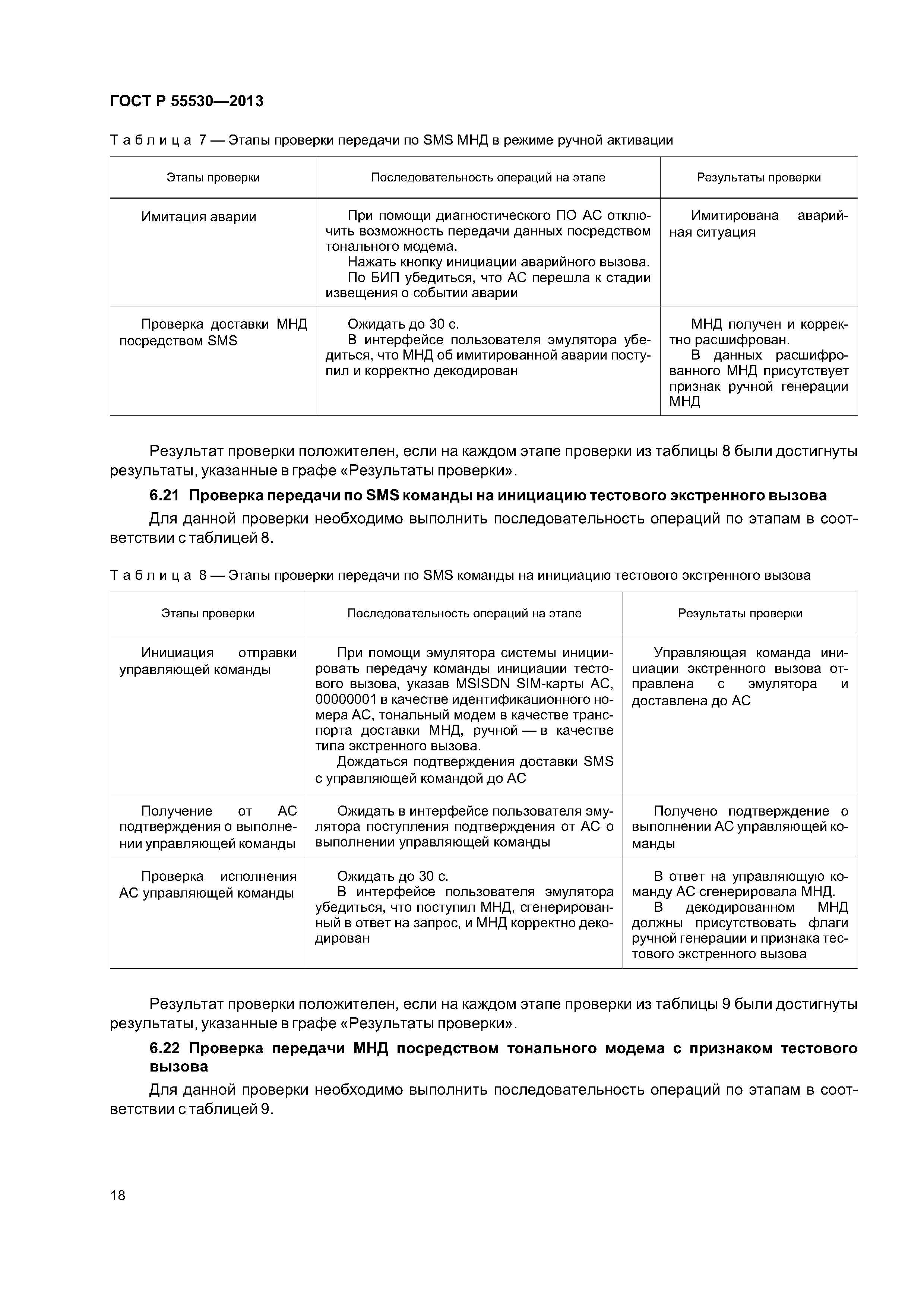 ГОСТ Р 55530—2013

Таблица 7 — Этапы проверки передачи по SMS МНД в режиме ручной активации

| Этапы проверки | Последовательность операций на этапе | Результаты проверки |
|---|---|---|
| Имитация аварии | При помощи диагностического ПО АС отключить возможность передачи данных посредством тонального модема. Нажать кнопку инициации аварийного вызова. По БИП убедиться, что АС перешла к стадии извещения о событии аварии | Имитирована аварийная ситуация |
| Проверка доставки МНД посредством SMS | Ожидать до 30 с. В интерфейсе пользователя эмулятора убедиться, что МНД об имитированной аварии поступил и корректно декодирован | МНД получен и корректно расшифрован. В данных расшифрованного МНД присутствует признак ручной генерации МНД |

Результат проверки положителен, если на каждом этапе проверки из таблицы 8 были достигнуты результаты, указанные в графе «Результаты проверки».

6.21 Проверка передачи по SMS команды на инициацию тестового экстренного вызова

Для данной проверки необходимо выполнить последовательность операций по этапам в соответствии с таблицей 8.

Таблица 8 — Этапы проверки передачи по SMS команды на инициацию тестового экстренного вызова

| Этапы проверки | Последовательность операций на этапе | Результаты проверки |
|---|---|---|
| Инициация отправки управляющей команды | При помощи эмулятора системы инициировать передачу команды инициации тестового вызова, указав MSISDN SIM-карты АС, 00000001 в качестве идентификационного номера АС, тональный модем в качестве транспорта доставки МНД, ручной — в качестве типа экстренного вызова. Дождаться подтверждения доставки SMS с управляющей командой до АС | Управляющая команда инициации экстренного вызова отправлена с эмулятора и доставлена до АС |
| Получение от АС подтверждения о выполнении управляющей команды | Ожидать в интерфейсе пользователя эмулятора поступления подтверждения от АС о выполнении управляющей команды | Получено подтверждение о выполнении АС управляющей команды |
| Проверка исполнения АС управляющей команды | Ожидать до 30 с. В интерфейсе пользователя эмулятора убедиться, что поступил МНД, сгенерированный в ответ на запрос, и МНД корректно декодирован | В ответ на управляющую команду АС сгенерировала МНД. В декодированном МНД должны присутствовать флаги ручной генерации и признака тестового экстренного вызова |

Результат проверки положителен, если на каждом этапе проверки из таблицы 9 были достигнуты результаты, указанные в графе «Результаты проверки».

6.22 Проверка передачи МНД посредством тонального модема с признаком тестового вызова

Для данной проверки необходимо выполнить последовательность операций по этапам в соответствии с таблицей 9.

18